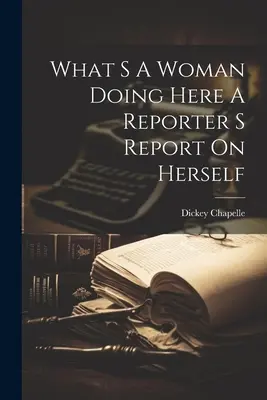 What S A Woman Doing Here A Reporter S Report On Herself

Dickey Chapelle